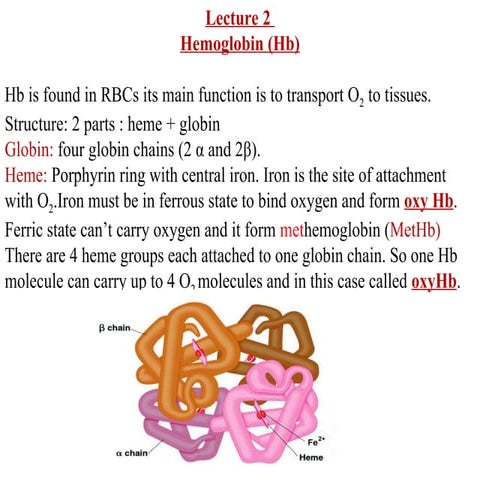 Lecture 2
Hemoglobin (Hb)

Hb is found in RBCs its main function is to transport $O_2$ to tissues.
Structure: 2 parts : heme + globin
Globin: four globin chains (2 α and 2β).
Heme: Porphyrin ring with central iron. Iron is the site of attachment with $O_2$.Iron must be in ferrous state to bind oxygen and form oxy Hb.
Ferric state can't carry oxygen and it form methemoglobin (MetHb)
There are 4 heme groups each attached to one globin chain. So one Hb molecule can carry up to 4 $O_2$ molecules and in this case called oxyHb.

β chain
α chain
$Fe^{2+}$
Heme